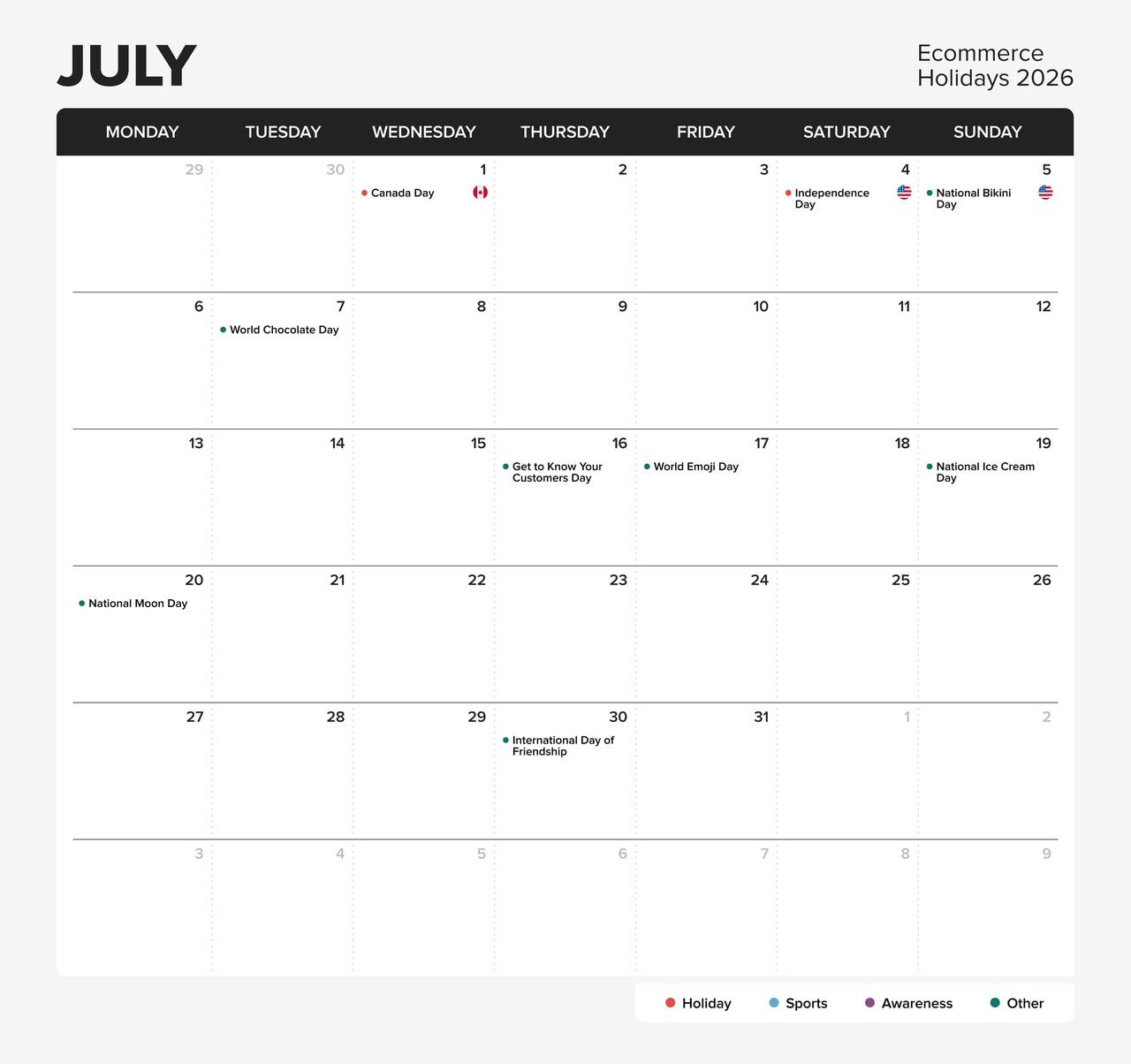 JULY

Ecommerce Holidays 2026

| MONDAY | TUESDAY | WEDNESDAY | THURSDAY | FRIDAY | SATURDAY | SUNDAY |
|---|---|---|---|---|---|---|
| 29 | 30 | 1 Canada Day | 2 | 3 | 4 Independence Day | 5 National Bikini Day |
| 6 | 7 World Chocolate Day | 8 | 9 | 10 | 11 | 12 |
| 13 | 14 | 15 | 16 Get to Know Your Customers Day | 17 World Emoji Day | 18 | 19 National Ice Cream Day |
| 20 National Moon Day | 21 | 22 | 23 | 24 | 25 | 26 |
| 27 | 28 | 29 | 30 International Day of Friendship | 31 | 1 | 2 |
| 3 | 4 | 5 | 6 | 7 | 8 | 9 |

Holiday Sports Awareness Other